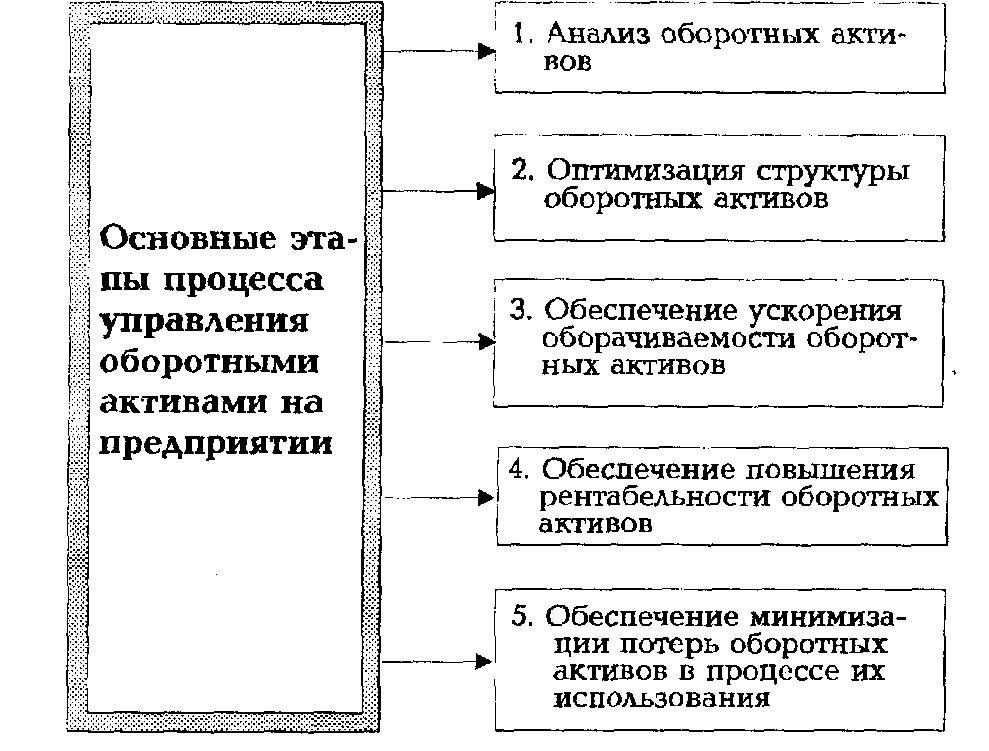 Основные этапы процесса управления оборотными активами на предприятии

1. Анализ оборотных активов

2. Оптимизация структуры оборотных активов

3. Обеспечение ускорения оборачиваемости оборотных активов

4. Обеспечение повышения рентабельности оборотных активов

5. Обеспечение минимизации потерь оборотных активов в процессе их использования